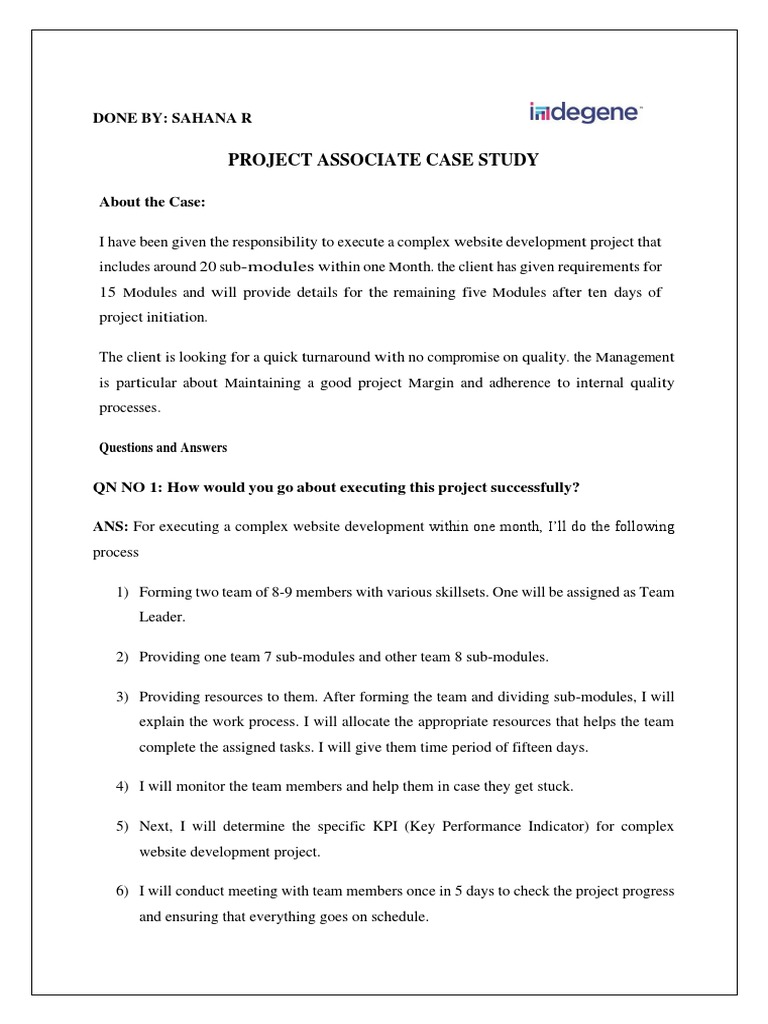 DONE BY: SAHANA R

indegene™

PROJECT ASSOCIATE CASE STUDY

About the Case:

I have been given the responsibility to execute a complex website development project that includes around 20 sub-modules within one Month. the client has given requirements for 15 Modules and will provide details for the remaining five Modules after ten days of project initiation.

The client is looking for a quick turnaround with no compromise on quality. the Management is particular about Maintaining a good project Margin and adherence to internal quality processes.

Questions and Answers

QN NO 1: How would you go about executing this project successfully?

ANS: For executing a complex website development within one month, I'll do the following process

1) Forming two team of 8-9 members with various skillsets. One will be assigned as Team Leader.

2) Providing one team 7 sub-modules and other team 8 sub-modules.

3) Providing resources to them. After forming the team and dividing sub-modules, I will explain the work process. I will allocate the appropriate resources that helps the team complete the assigned tasks. I will give them time period of fifteen days.

4) I will monitor the team members and help them in case they get stuck.

5) Next, I will determine the specific KPI (Key Performance Indicator) for complex website development project.

6) I will conduct meeting with team members once in 5 days to check the project progress and ensuring that everything goes on schedule.